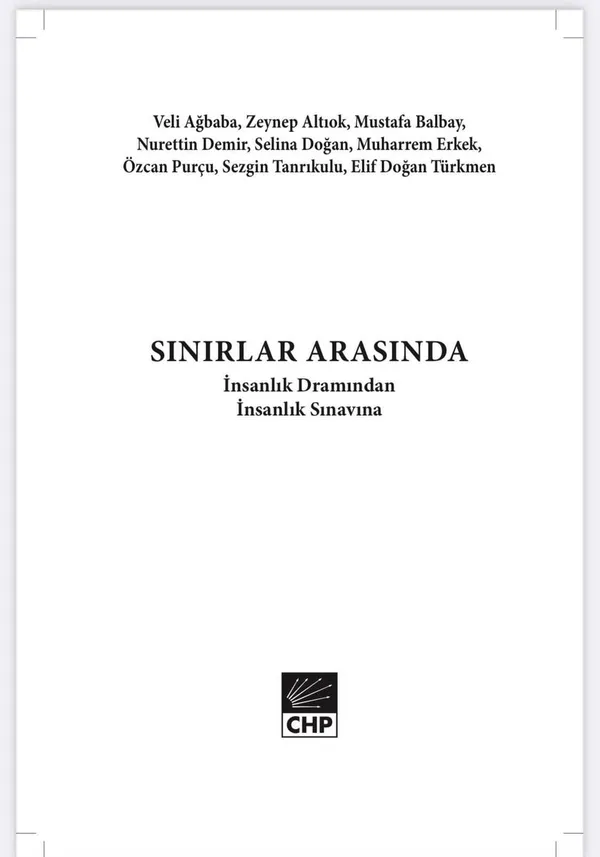 Veli Ağbaba, Zeynep Altıok, Mustafa Balbay,
Nurettin Demir, Selina Doğan, Muharrem Erkek,
Özcan Purçu, Sezgin Tanrıkulu, Elif Doğan Türkmen

SINIRLAR ARASINDA
İnsanlık Dramından
İnsanlık Sınavına

CHP